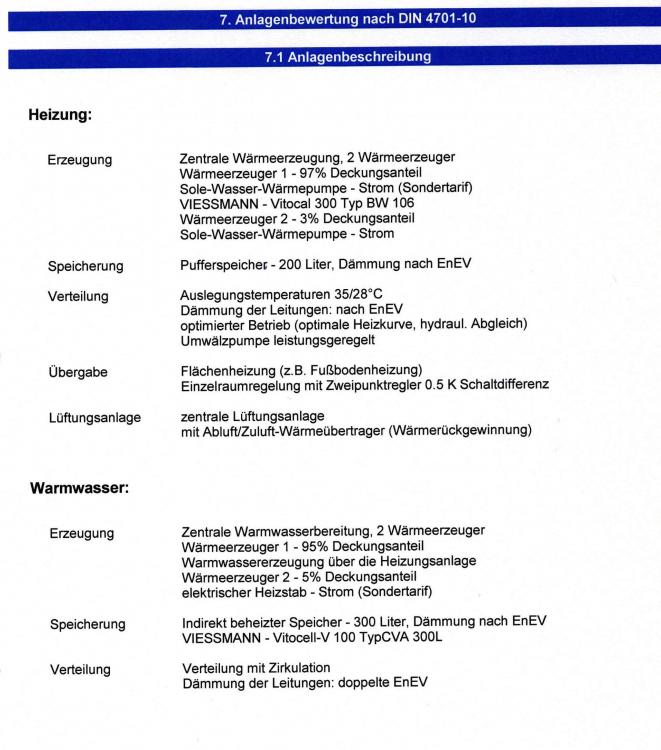 7. Anlagenbewertung nach DIN 4701-10

7.1 Anlagenbeschreibung

Heizung:

Erzeugung

Zentrale Wärmeerzeugung, 2 Wärmeerzeuger
Wärmeerzeuger 1 - 97% Deckungsanteil
Sole-Wasser-Wärmepumpe - Strom (Sondertarif)
VIESSMANN - Vitocal 300 Typ BW 106
Wärmeerzeuger 2 - 3% Deckungsanteil
Sole-Wasser-Wärmepumpe - Strom

Speicherung

Pufferspeicher - 200 Liter, Dämmung nach EnEV

Verteilung

Auslegungstemperaturen 35/28°C
Dämmung der Leitungen: nach EnEV
optimierter Betrieb (optimale Heizkurve, hydraul. Abgleich)
Umwälzpumpe leistungsgeregelt

Übergabe

Flächenheizung (z.B. Fußbodenheizung)
Einzelraumregelung mit Zweipunktregler 0.5 K Schaltdifferenz

Lüftungsanlage

zentrale Lüftungsanlage
mit Abluft/Zuluft-Wärmeübertrager (Wärmerückgewinnung)

Warmwasser:

Erzeugung

Zentrale Warmwasserbereitung, 2 Wärmeerzeuger
Wärmeerzeuger 1 - 95% Deckungsanteil
Warmwassererzeugung über die Heizungsanlage
Wärmeerzeuger 2 - 5% Deckungsanteil
elektrischer Heizstab - Strom (Sondertarif)

Speicherung

Indirekt beheizter Speicher - 300 Liter, Dämmung nach EnEV
VIESSMANN - Vitocell-V 100 TypCVA 300L

Verteilung

Verteilung mit Zirkulation
Dämmung der Leitungen: doppelte EnEV